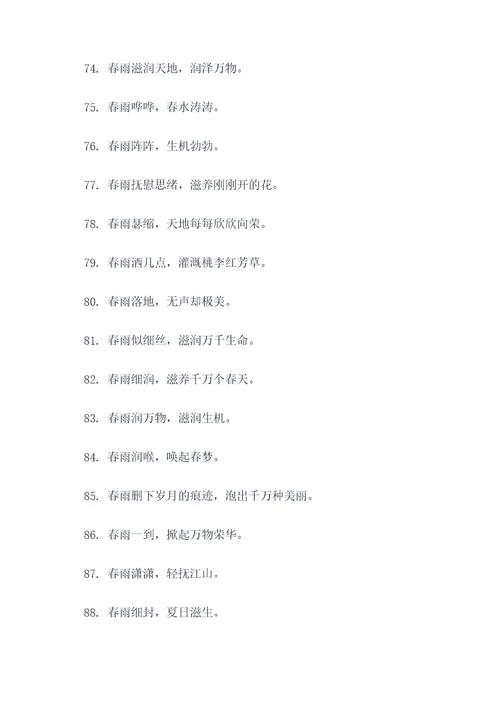 74. 春雨滋润天地，润泽万物。

75. 春雨哗哗，春水涛涛。

76. 春雨阵阵，生机勃勃。

77. 春雨抚慰思绪，滋养刚刚开的花。

78. 春雨瑟缩，天地每每欣欣向荣。

79. 春雨洒几点，灌溉桃李红芳草。

80. 春雨落地，无声却极美。

81. 春雨似细丝，滋润万千生命。

82. 春雨细润，滋养千万个春天。

83. 春雨润万物，滋润生机。

84. 春雨润喉，唤起春梦。

85. 春雨删下岁月的痕迹，泡出千万种美丽。

86. 春雨一到，掀起万物荣华。

87. 春雨潇潇，轻抚江山。

88. 春雨细封，夏日滋生。